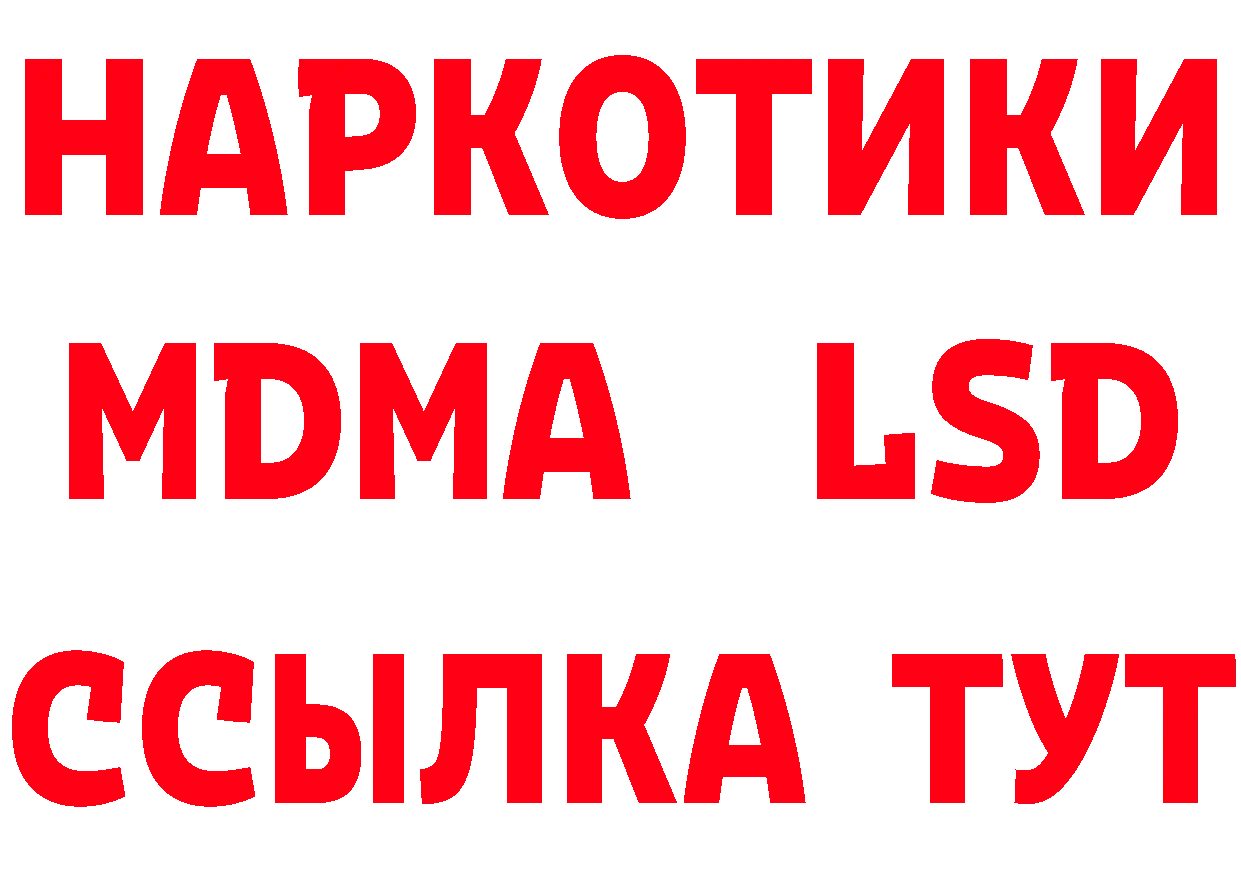 НАРКОТИКИ
MDMA LSD
ССЫЛКА ТУТ